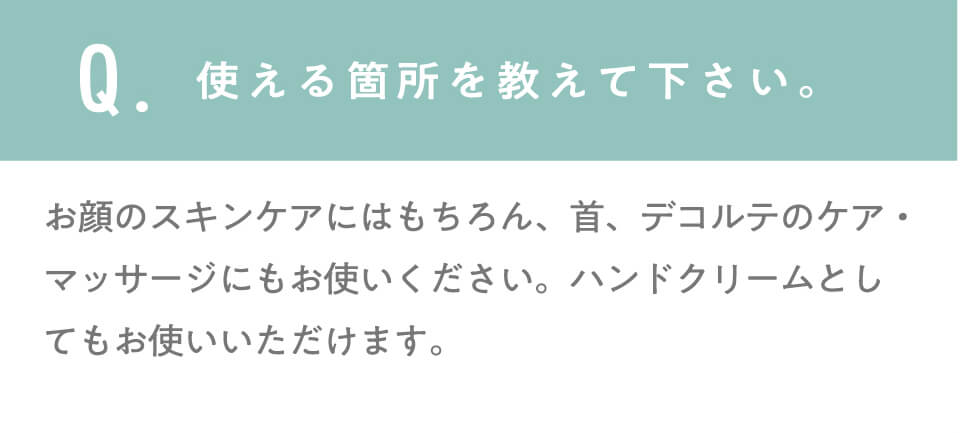 Q. 使える箇所を教えて下さい。

お顔のスキンケアにはもちろん、首、デコルテのケア・マッサージにもお使いください。ハンドクリームとしてもお使いいただけます。